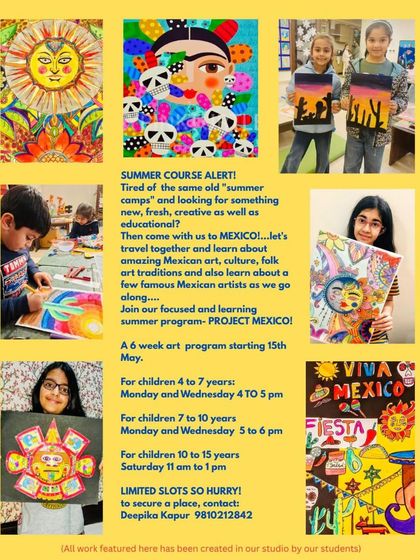 SUMMER COURSE ALERT!
Tired of the same old "summer camps" and looking for something new, fresh, creative as well as educational?
Then come with us to MEXICO!...let's travel together and learn about amazing Mexican art, culture, folk art traditions and also learn about a few famous Mexican artists as we go along....
Join our focused and learning summer program- PROJECT MEXICO!

A 6 week art program starting 15th May.

For children 4 to 7 years:
Monday and Wednesday 4 TO 5 pm

For children 7 to 10 years
Monday and Wednesday 5 to 6 pm

For children 10 to 15 years
Saturday 11 am to 1 pm

LIMITED SLOTS SO HURRY!
to secure a place, contact:
Deepika Kapur 9810212842

VIVA MEXICO
FIESTA

(All work featured here has been created in our studio by our students)